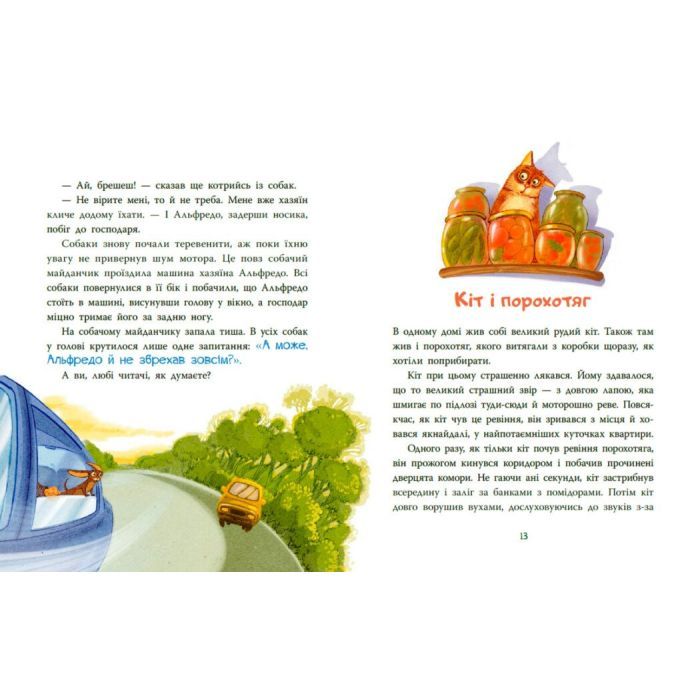 — Ай, брешеш! — сказав ще котрийсь із собак.

— Не вірите мені, то й не треба. Мене вже хазяїн кличе додому їхати. — І Альфредо, задерши носика, побіг до господаря.

Собаки знову почали теревенити, аж поки їхню увагу не привернув шум мотора. Це повз собачий майданчик проїздила машина хазяїна Альфредо. Всі собаки повернулися в її бік і побачили, що Альфредо стоїть в машині, висунувши голову у вікно, а господар міцно тримає його за задню ногу.

На собачому майданчику запала тиша. В усіх собак у голові крутилося лише одне запитання: «А може, Альфредо й не збрехав зовсім?».

А ви, любі читачі, як думаєте?

Кіт і порохотяг

В одному домі жив собі великий рудий кіт. Також там жив і порохотяг, якого витягали з коробки щоразу, як хотіли поприбирати.

Кіт при цьому страшенно лякався. Йому здавалося, що то великий страшний звір — з довгою лапою, яка шмигає по підлозі туди-сюди й моторошно реве. Повсякчас, як кіт чув це ревіння, він зривався з місця й ховався якнайдалі, у найпотаємніших куточках квартири.

Одного разу, як тільки кіт почув ревіння порохотяга, він прожогом кинувся коридором і побачив прочинені дверцята комори. Не гаючи ані секунди, кіт застрибнув всередину і заліг за банками з помідорами. Потім кіт довго ворушив вухами, дослуховуючись до звуків з-за

13